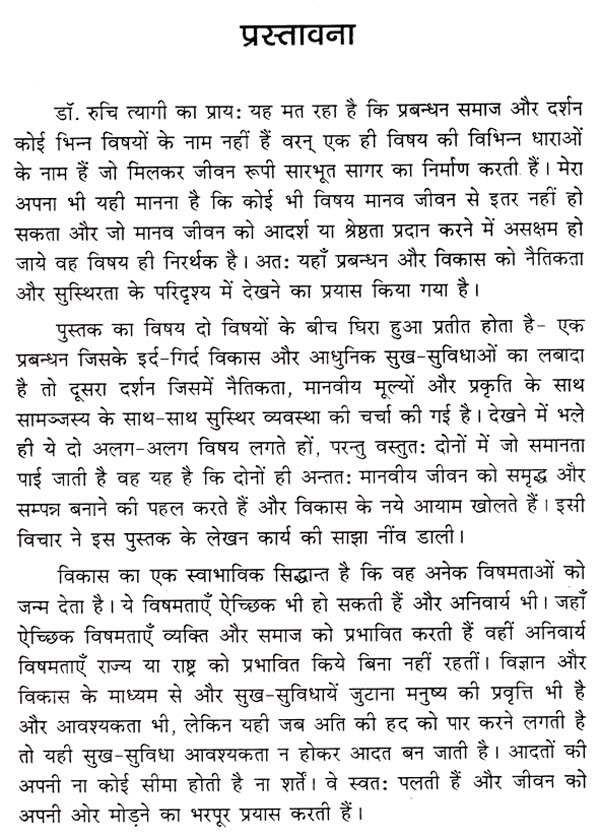 प्रस्तावना

डॉ. रुचि त्यागी का प्राय: यह मत रहा है कि प्रबन्धन समाज और दर्शन कोई भिन्न विषयों के नाम नहीं हैं वरन् एक ही विषय की विभिन्न धाराओं के नाम हैं जो मिलकर जीवन रूपी सारभूत सागर का निर्माण करती हैं। मेरा अपना भी यही मानना है कि कोई भी विषय मानव जीवन से इतर नहीं हो सकता और जो मानव जीवन को आदर्श या श्रेष्ठता प्रदान करने में असक्षम हो जाये वह विषय ही निरर्थक है। अत: यहाँ प्रबन्धन और विकास को नैतिकता और सुस्थिरता के परिदृश्य में देखने का प्रयास किया गया है।

पुस्तक का विषय दो विषयों के बीच घिरा हुआ प्रतीत होता है- एक प्रबन्धन जिसके इर्द-गिर्द विकास और आधुनिक सुख-सुविधाओं का लबादा है तो दूसरा दर्शन जिसमें नैतिकता, मानवीय मूल्यों और प्रकृति के साथ सामञ्जस्य के साथ-साथ सुस्थिर व्यवस्था की चर्चा की गई है। देखने में भले ही ये दो अलग-अलग विषय लगते हों, परन्तु वस्तुत: दोनों में जो समानता पाई जाती है वह यह है कि दोनों ही अन्तत: मानवीय जीवन को समृद्ध और सम्पन्न बनाने की पहल करते हैं और विकास के नये आयाम खोलते हैं। इसी विचार ने इस पुस्तक के लेखन कार्य की साझा नींव डाली।

विकास का एक स्वाभाविक सिद्धान्त है कि वह अनेक विषमताओं को जन्म देता है। ये विषमताएँ ऐच्छिक भी हो सकती हैं और अनिवार्य भी। जहाँ ऐच्छिक विषमताएँ व्यक्ति और समाज को प्रभावित करती हैं वहीं अनिवार्य विषमताएँ राज्य या राष्ट्र को प्रभावित किये बिना नहीं रहतीं। विज्ञान और विकास के माध्यम से और सुख-सुविधायें जुटाना मनुष्य की प्रवृत्ति भी है और आवश्यकता भी, लेकिन यही जब अति की हद को पार करने लगती है तो यही सुख-सुविधा आवश्यकता न होकर आदत बन जाती है। आदतों की अपनी ना कोई सीमा होती है ना शर्तें। वे स्वत: पलती हैं और जीवन को अपनी ओर मोड़ने का भरपूर प्रयास करती हैं।